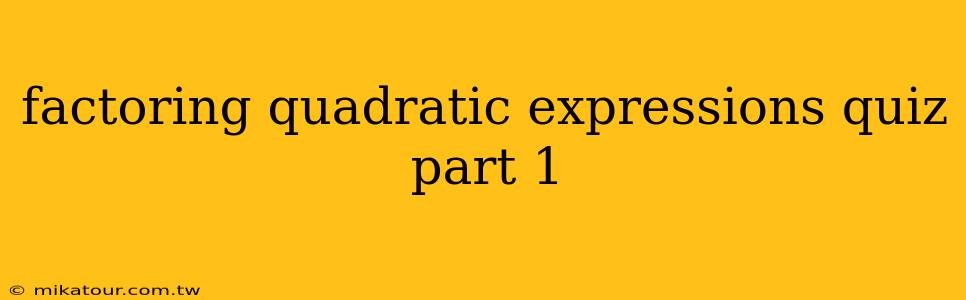 factoring quadratic expressions quiz part 1

© mikatour.com.tw